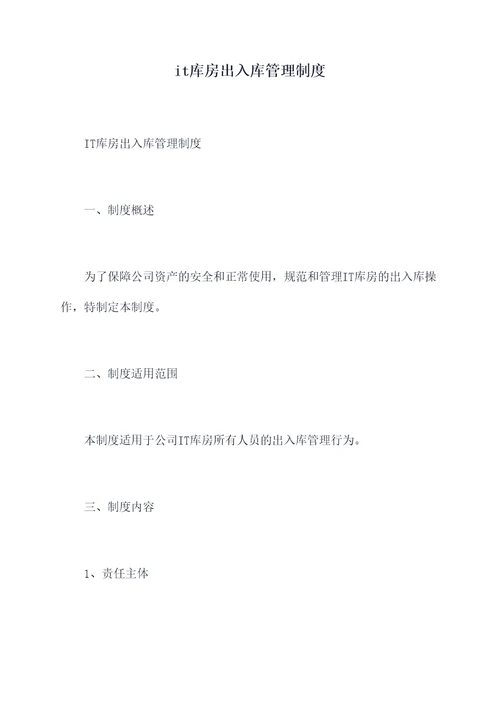 it库房出入库管理制度

IT库房出入库管理制度

一、制度概述

为了保障公司资产的安全和正常使用，规范和管理IT库房的出入库操作，特制定本制度。

二、制度适用范围

本制度适用于公司IT库房所有人员的出入库管理行为。

三、制度内容

1、责任主体